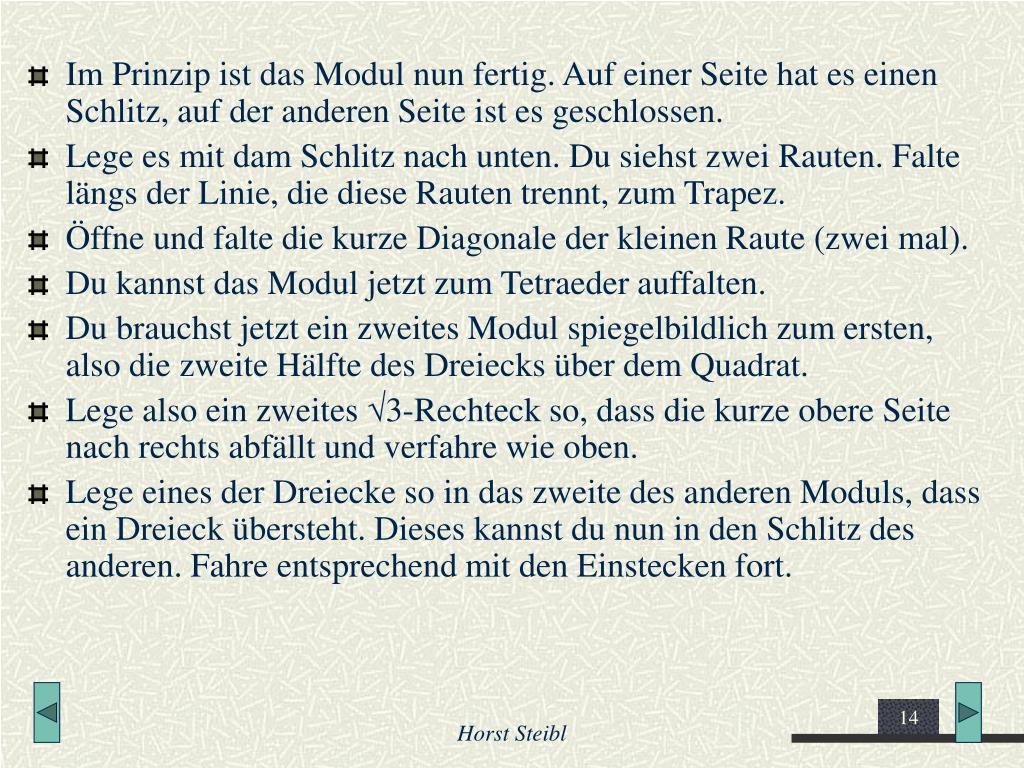 Im Prinzip ist das Modul nun fertig. Auf einer Seite hat es einen Schlitz, auf der anderen Seite ist es geschlossen.

Lege es mit dam Schlitz nach unten. Du siehst zwei Rauten. Falte längs der Linie, die diese Rauten trennt, zum Trapez.

Öffne und falte die kurze Diagonale der kleinen Raute (zwei mal).

Du kannst das Modul jetzt zum Tetraeder auffalten.

Du brauchst jetzt ein zweites Modul spiegelbildlich zum ersten, also die zweite Hälfte des Dreiecks über dem Quadrat.

Lege also ein zweites $\sqrt{3}$-Rechteck so, dass die kurze obere Seite nach rechts abfällt und verfahre wie oben.

Lege eines der Dreiecke so in das zweite des anderen Moduls, dass ein Dreieck übersteht. Dieses kannst du nun in den Schlitz des anderen. Fahre entsprechend mit den Einstecken fort.

Horst Steibl

14